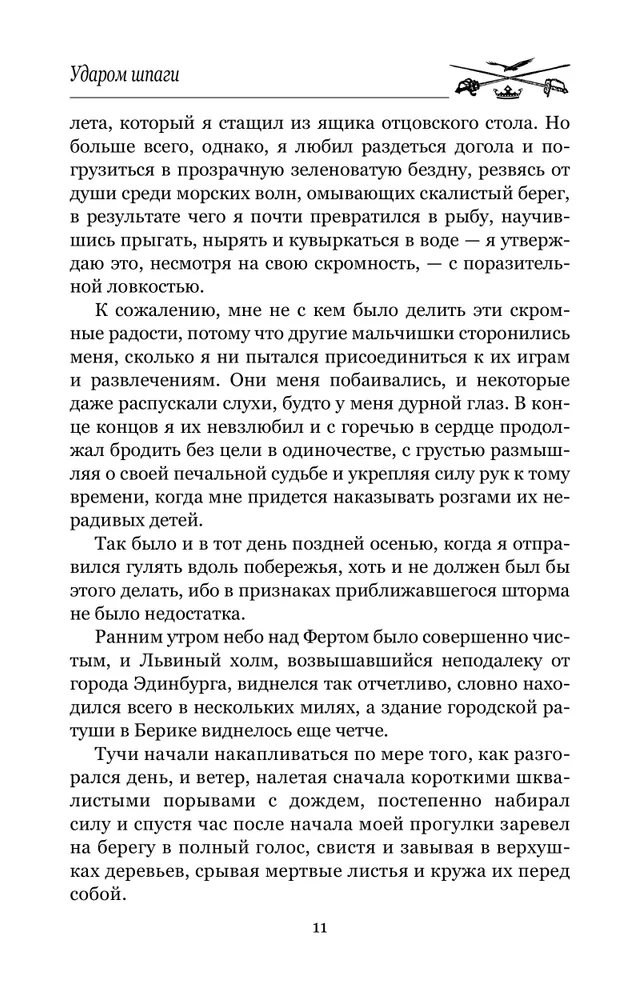 Ударом шпаги

лета, который я стащил из ящика отцовского стола. Но больше всего, однако, я любил раздеться догола и погрузиться в прозрачную зеленоватую бездну, резвясь от души среди морских волн, омывающих скалистый берег, в результате чего я почти превратился в рыбу, научившись прыгать, нырять и кувыркаться в воде — я утверждаю это, несмотря на свою скромность, — с поразительной ловкостью.

К сожалению, мне не с кем было делить эти скромные радости, потому что другие мальчишки сторонились меня, сколько я ни пытался присоединиться к их играм и развлечениям. Они меня побаивались, и некоторые даже распускали слухи, будто у меня дурной глаз. В конце концов я их невзлюбил и с горечью в сердце продолжал бродить без цели в одиночестве, с грустью размышляя о своей печальной судьбе и укрепляя силу рук к тому времени, когда мне придется наказывать розгами их нерадивых детей.

Так было и в тот день поздней осенью, когда я отправился гулять вдоль побережья, хоть и не должен был бы этого делать, ибо в признаках приближавшегося шторма не было недостатка.

Ранним утром небо над Фертом было совершенно чистым, и Львиный холм, возвышавшийся неподалеку от города Эдинбурга, виднелся так отчетливо, словно находился всего в нескольких милях, а здание городской ратуши в Берике виднелось еще четче.

Тучи начали накапливаться по мере того, как разгорался день, и ветер, налетая сначала короткими шквалистыми порывами с дождем, постепенно набирал силу и спустя час после начала моей прогулки заревел на берегу в полный голос, свистя и завывая в верхушках деревьев, срывая мертвые листья и кружа их перед собой.

11